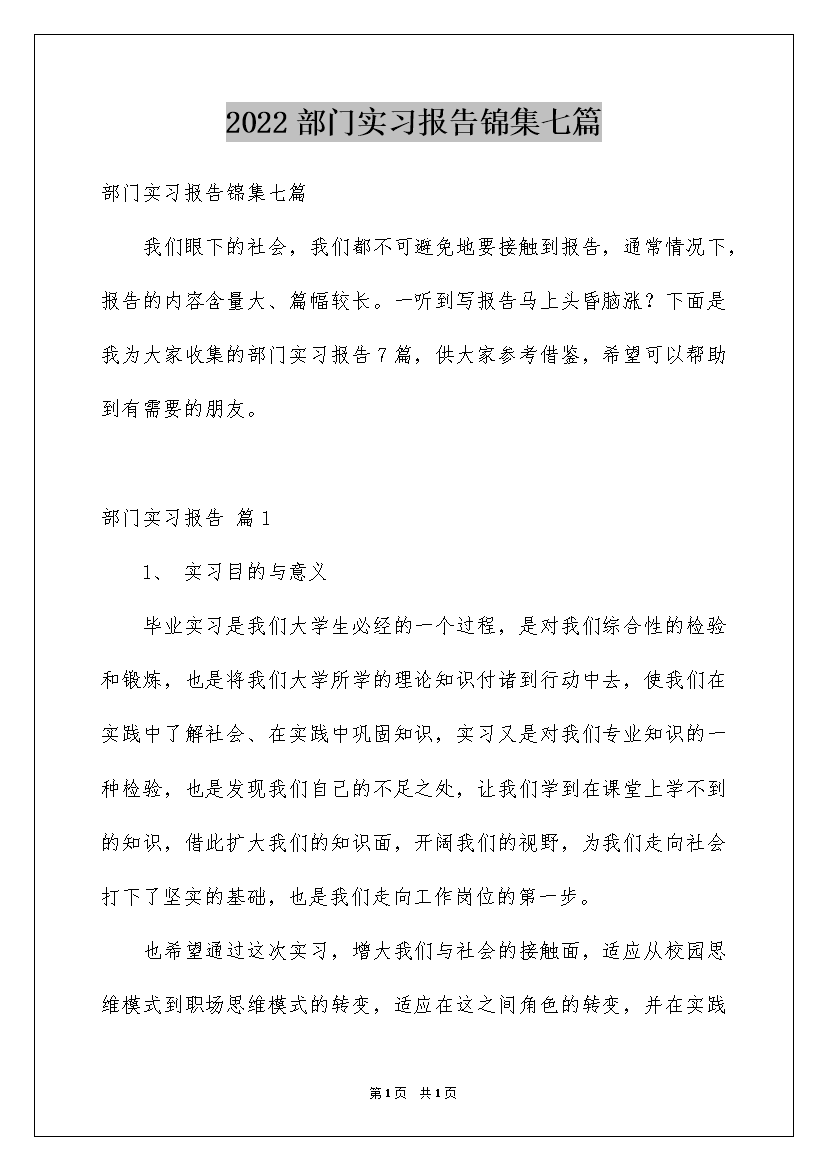 2022 部门实习报告锦集七篇

部门实习报告锦集七篇

我们眼下的社会，我们都不可避免地要接触到报告，通常情况下，报告的内容含量大、篇幅较长。一听到写报告马上头昏脑涨？下面是我为大家收集的部门实习报告 7 篇，供大家参考借鉴，希望可以帮助到有需要的朋友。

部门实习报告 篇 1

1、 实习目的与意义

毕业实习是我们大学生必经的一个过程，是对我们综合性的检验和锻炼，也是将我们大学所学的理论知识付诸到行动中去，使我们在实践中了解社会、在实践中巩固知识，实习又是对我们专业知识的一种检验，也是发现我们自己的不足之处，让我们学到在课堂上学不到的知识，借此扩大我们的知识面，开阔我们的视野，为我们走向社会打下了坚实的基础，也是我们走向工作岗位的第一步。

也希望通过这次实习，增大我们与社会的接触面，适应从校园思维模式到职场思维模式的转变，适应在这之间角色的转变，并在实践

第 1 页 共 1 页